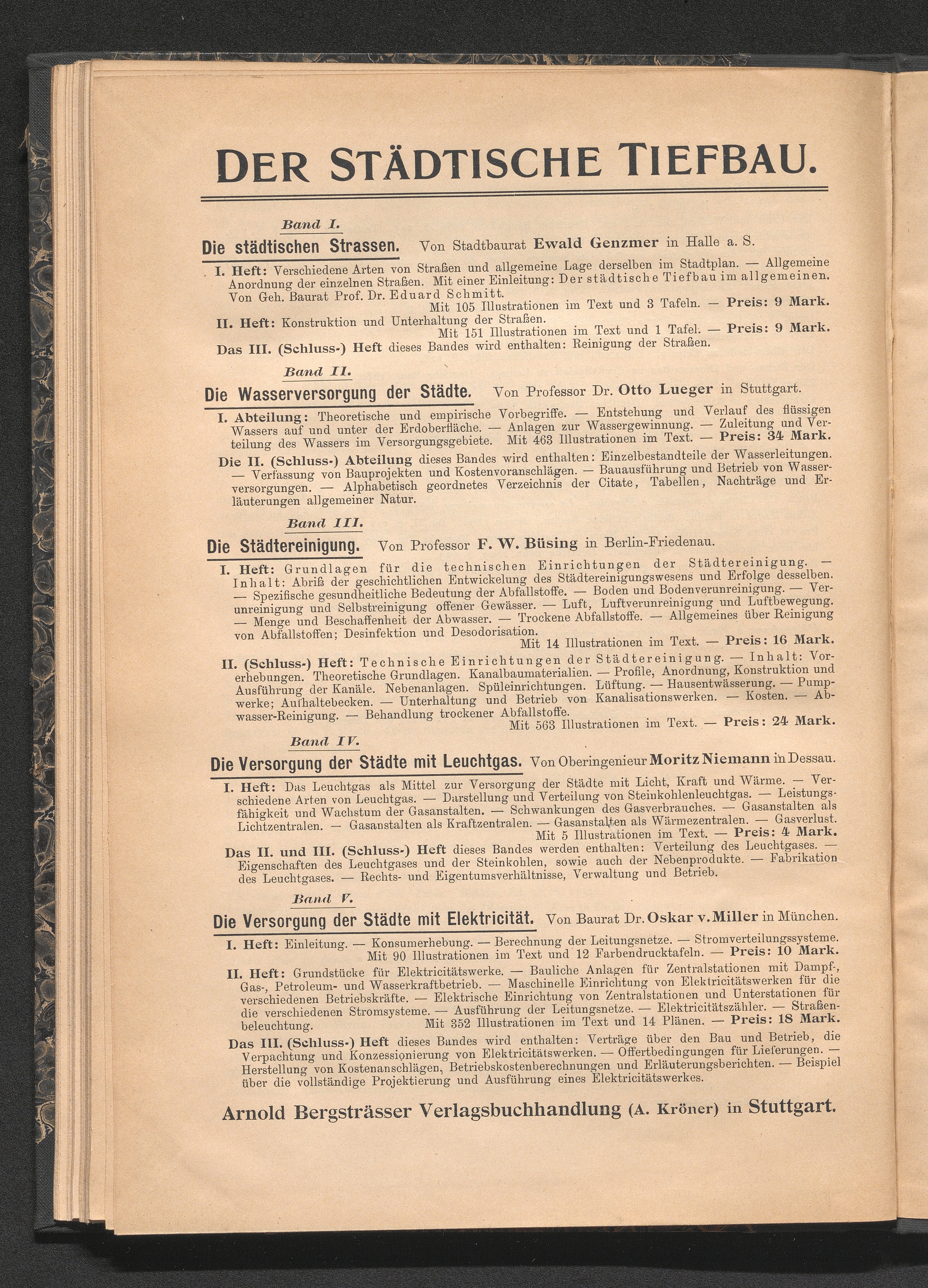 DER STÄDTISCHE TIEFBAU.

Band I.

Die städtischen Strassen. Von Stadtbaurat Ewald Genzmer in Halle a. S.

I. Heft: Verschiedene Arten von Straßen und allgemeine Lage derselben im Stadtplan. — Allgemeine Anordnung der einzelnen Straßen. Mit einer Einleitung: Der städtische Tiefbau im allgemeinen. Von Geh. Baurat Prof. Dr. Eduard Schmitt.
Mit 105 Illustrationen im Text und 3 Tafeln. — Preis: 9 Mark.

II. Heft: Konstruktion und Unterhaltung der Straßen.
Mit 151 Illustrationen im Text und 1 Tafel. — Preis: 9 Mark.

Das III. (Schluss-) Heft dieses Bandes wird enthalten: Reinigung der Straßen.

Band II.

Die Wasserversorgung der Städte. Von Professor Dr. Otto Lueger in Stuttgart.

I. Abteilung: Theoretische und empirische Vorbegriffe. — Entstehung und Verlauf des flüssigen Wassers auf und unter der Erdoberfläche. — Anlagen zur Wassergewinnung. — Zuleitung und Verteilung des Wassers im Versorgungsgebiete. Mit 463 Illustrationen im Text. — Preis: 34 Mark.

Die II. (Schluss-) Abteilung dieses Bandes wird enthalten: Einzelbestandteile der Wasserleitungen. — Verfassung von Bauprojekten und Kostenvoranschlägen. — Bauausführung und Betrieb von Wasserversorgungen. — Alphabetisch geordnetes Verzeichnis der Citate, Tabellen, Nachträge und Erläuterungen allgemeiner Natur.

Band III.

Die Städtereinigung. Von Professor F. W. Büsing in Berlin-Friedenau.

I. Heft: Grundlagen für die technischen Einrichtungen der Städtereinigung. — Inhalt: Abriß der geschichtlichen Entwickelung des Städtereinigungswesens und Erfolge desselben. — Spezifische gesundheitliche Bedeutung der Abfallstoffe. — Boden und Bodenverunreinigung. — Verunreinigung und Selbstreinigung offener Gewässer. — Luft, Luftverunreinigung und Luftbewegung. — Menge und Beschaffenheit der Abwasser. — Trockene Abfallstoffe. — Allgemeines über Reinigung von Abfallstoffen; Desinfektion und Desodorisation.
Mit 14 Illustrationen im Text. — Preis: 16 Mark.

II. (Schluss-) Heft: Technische Einrichtungen der Städtereinigung. — Inhalt: Vorerhebungen. Theoretische Grundlagen. Kanalbaumaterialien. — Profile, Anordnung, Konstruktion und Ausführung der Kanäle. Nebenanlagen. Spüleinrichtungen. Lüftung. — Hausentwässerung. — Pumpwerke; Aufhaltebecken. — Unterhaltung und Betrieb von Kanalisationswerken. — Kosten. — Abwasser-Reinigung. — Behandlung trockener Abfallstoffe.
Mit 563 Illustrationen im Text. — Preis: 24 Mark.

Band IV.

Die Versorgung der Städte mit Leuchtgas. Von Oberingenieur Moritz Niemann in Dessau.

I. Heft: Das Leuchtgas als Mittel zur Versorgung der Städte mit Licht, Kraft und Wärme. — Verschiedene Arten von Leuchtgas. — Darstellung und Verteilung von Steinkohlenleuchtgas. — Leistungsfähigkeit und Wachstum der Gasanstalten. — Schwankungen des Gasverbrauches. — Gasanstalten als Lichtzentralen. — Gasanstalten als Kraftzentralen. — Gasanstalten als Wärmezentralen. — Gasverlust.
Mit 5 Illustrationen im Text. — Preis: 4 Mark.

Das II. und III. (Schluss-) Heft dieses Bandes werden enthalten: Verteilung des Leuchtgases. — Eigenschaften des Leuchtgases und der Steinkohlen, sowie auch der Nebenprodukte. — Fabrikation des Leuchtgases. — Rechts- und Eigentumsverhältnisse, Verwaltung und Betrieb.

Band V.

Die Versorgung der Städte mit Elektricität. Von Baurat Dr. Oskar v. Miller in München.

I. Heft: Einleitung. — Konsumerhebung. — Berechnung der Leitungsnetze. — Stromverteilungssysteme.
Mit 90 Illustrationen im Text und 12 Farbendrucktafeln. — Preis: 10 Mark.

II. Heft: Grundstücke für Elektricitätswerke. — Bauliche Anlagen für Zentralstationen mit Dampf-, Gas-, Petroleum- und Wasserkraftbetrieb. — Maschinelle Einrichtung von Elektricitätswerken für die verschiedenen Betriebskräfte. — Elektrische Einrichtung von Zentralstationen und Unterstationen für die verschiedenen Stromsysteme. — Ausführung der Leitungsnetze. — Elektricitätszähler. — Straßenbeleuchtung. Mit 352 Illustrationen im Text und 14 Plänen. — Preis: 18 Mark.

Das III. (Schluss-) Heft dieses Bandes wird enthalten: Verträge über den Bau und Betrieb, die Verpachtung und Konzessionierung von Elektricitätswerken. — Offertbedingungen für Lieferungen. — Herstellung von Kostenanschlägen, Betriebskostenberechnungen und Erläuterungsberichten. — Beispiel über die vollständige Projektierung und Ausführung eines Elektricitätswerkes.

Arnold Bergsträsser Verlagsbuchhandlung (A. Kröner) in Stuttgart.